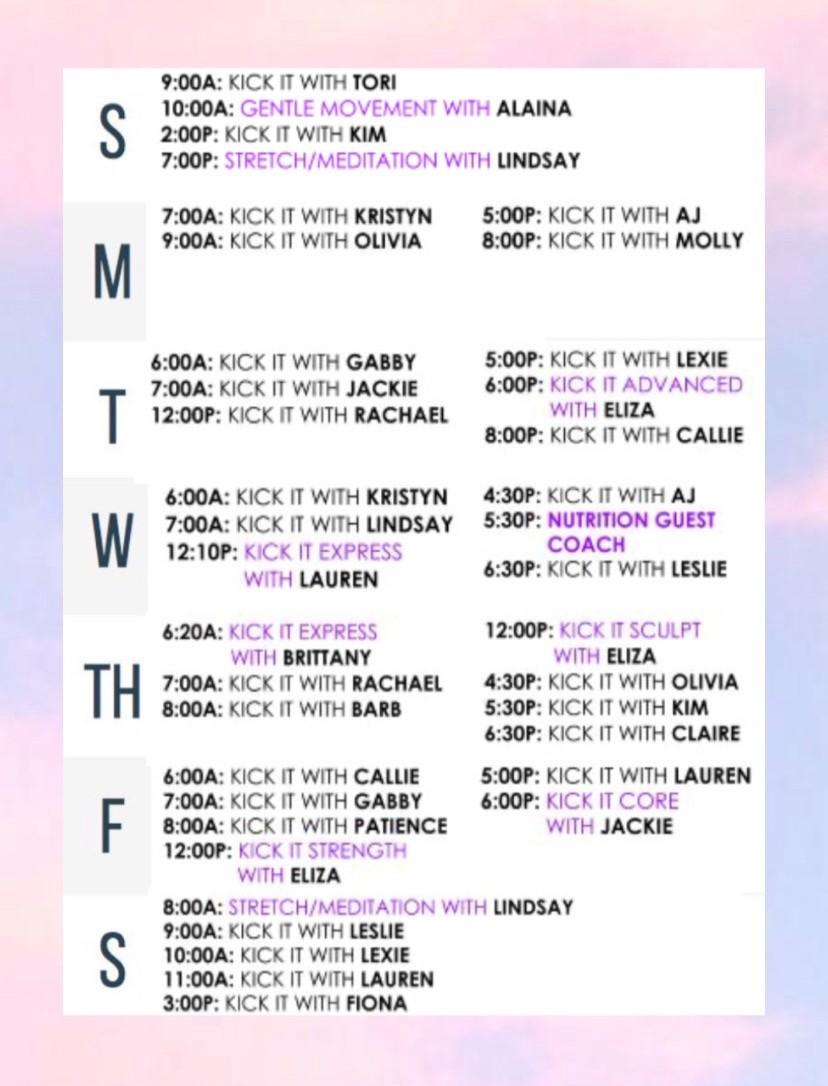 S

9:00A: KICK IT WITH TORI
10:00A: GENTLE MOVEMENT WITH ALAINA
2:00P: KICK IT WITH KIM
7:00P: STRETCH/MEDITATION WITH LINDSAY

M

7:00A: KICK IT WITH KRISTYN
9:00A: KICK IT WITH OLIVIA

5:00P: KICK IT WITH AJ
8:00P: KICK IT WITH MOLLY

T

6:00A: KICK IT WITH GABBY
7:00A: KICK IT WITH JACKIE
12:00P: KICK IT WITH RACHAEL

5:00P: KICK IT WITH LEXIE
6:00P: KICK IT ADVANCED WITH ELIZA
8:00P: KICK IT WITH CALLIE

W

6:00A: KICK IT WITH KRISTYN
7:00A: KICK IT WITH LINDSAY
12:10P: KICK IT EXPRESS WITH LAUREN

4:30P: KICK IT WITH AJ
5:30P: NUTRITION GUEST COACH
6:30P: KICK IT WITH LESLIE

TH

6:20A: KICK IT EXPRESS WITH BRITTANY
7:00A: KICK IT WITH RACHAEL
8:00A: KICK IT WITH BARB

12:00P: KICK IT SCULPT WITH ELIZA
4:30P: KICK IT WITH OLIVIA
5:30P: KICK IT WITH KIM
6:30P: KICK IT WITH CLAIRE

F

6:00A: KICK IT WITH CALLIE
7:00A: KICK IT WITH GABBY
8:00A: KICK IT WITH PATIENCE
12:00P: KICK IT STRENGTH WITH ELIZA

5:00P: KICK IT WITH LAUREN
6:00P: KICK IT CORE WITH JACKIE

S

8:00A: STRETCH/MEDITATION WITH LINDSAY
9:00A: KICK IT WITH LESLIE
10:00A: KICK IT WITH LEXIE
11:00A: KICK IT WITH LAUREN
3:00P: KICK IT WITH FIONA